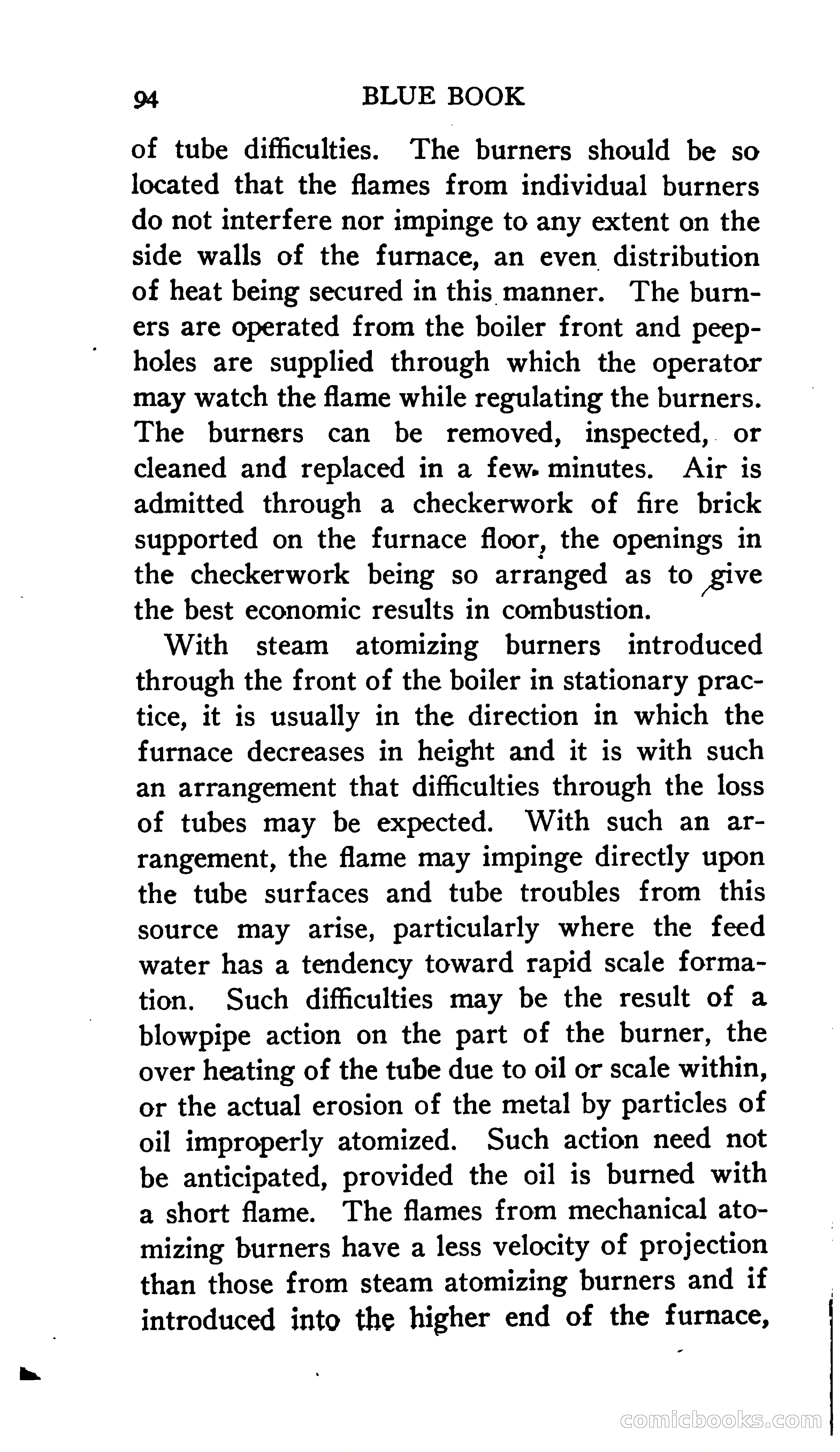 94 BLUE BOOK

of tube difficulties. The burners should be so located that the flames from individual burners do not interfere nor impinge to any extent on the side walls of the furnace, an even distribution of heat being secured in this manner. The burners are operated from the boiler front and peepholes are supplied through which the operator may watch the flame while regulating the burners. The burners can be removed, inspected, or cleaned and replaced in a few minutes. Air is admitted through a checkerwork of fire brick supported on the furnace floor, the openings in the checkerwork being so arranged as to give the best economic results in combustion.

With steam atomizing burners introduced through the front of the boiler in stationary practice, it is usually in the direction in which the furnace decreases in height and it is with such an arrangement that difficulties through the loss of tubes may be expected. With such an arrangement, the flame may impinge directly upon the tube surfaces and tube troubles from this source may arise, particularly where the feed water has a tendency toward rapid scale formation. Such difficulties may be the result of a blowpipe action on the part of the burner, the over heating of the tube due to oil or scale within, or the actual erosion of the metal by particles of oil improperly atomized. Such action need not be anticipated, provided the oil is burned with a short flame. The flames from mechanical atomizing burners have a less velocity of projection than those from steam atomizing burners and if introduced into the higher end of the furnace,

comicbooks.com